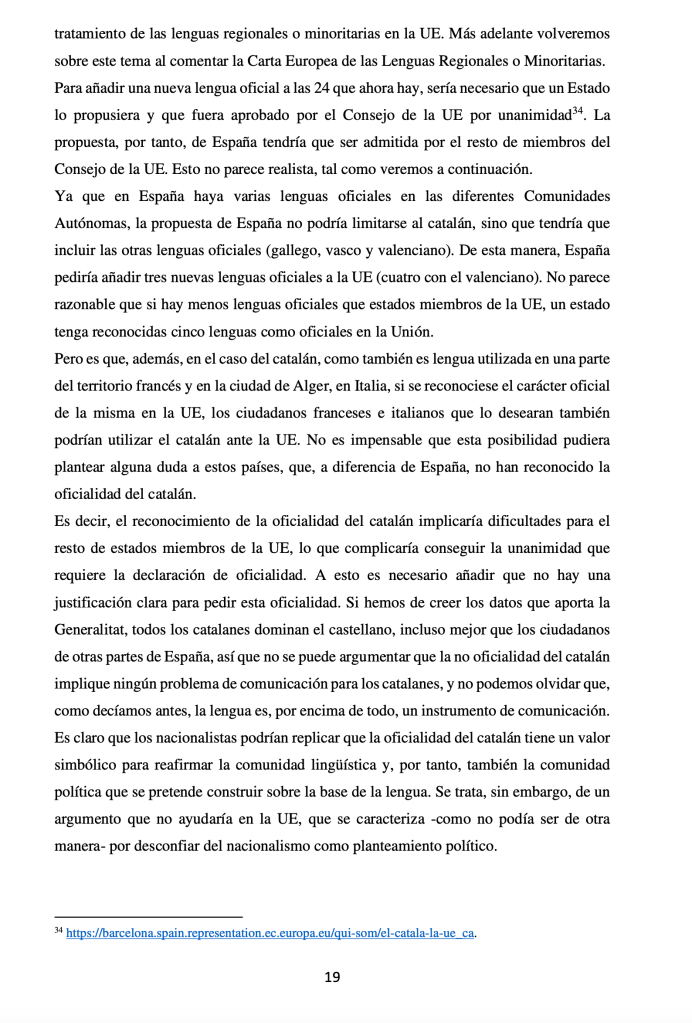 tratamiento de las lenguas regionales o minoritarias en la UE. Más adelante volveremos sobre este tema al comentar la Carta Europea de las Lenguas Regionales o Minoritarias.
Para añadir una nueva lengua oficial a las 24 que ahora hay, sería necesario que un Estado lo propusiera y que fuera aprobado por el Consejo de la UE por unanimidad$^{34}$. La propuesta, por tanto, de España tendría que ser admitida por el resto de miembros del Consejo de la UE. Esto no parece realista, tal como veremos a continuación.
Ya que en España haya varias lenguas oficiales en las diferentes Comunidades Autónomas, la propuesta de España no podría limitarse al catalán, sino que tendría que incluir las otras lenguas oficiales (gallego, vasco y valenciano). De esta manera, España pediría añadir tres nuevas lenguas oficiales a la UE (cuatro con el valenciano). No parece razonable que si hay menos lenguas oficiales que estados miembros de la UE, un estado tenga reconocidas cinco lenguas como oficiales en la Unión.
Pero es que, además, en el caso del catalán, como también es lengua utilizada en una parte del territorio francés y en la ciudad de Alger, en Italia, si se reconociese el carácter oficial de la misma en la UE, los ciudadanos franceses e italianos que lo desearan también podrían utilizar el catalán ante la UE. No es impensable que esta posibilidad pudiera plantear alguna duda a estos países, que, a diferencia de España, no han reconocido la oficialidad del catalán.
Es decir, el reconocimiento de la oficialidad del catalán implicaría dificultades para el resto de estados miembros de la UE, lo que complicaría conseguir la unanimidad que requiere la declaración de oficialidad. A esto es necesario añadir que no hay una justificación clara para pedir esta oficialidad. Si hemos de creer los datos que aporta la Generalitat, todos los catalanes dominan el castellano, incluso mejor que los ciudadanos de otras partes de España, así que no se puede argumentar que la no oficialidad del catalán implique ningún problema de comunicación para los catalanes, y no podemos olvidar que, como decíamos antes, la lengua es, por encima de todo, un instrumento de comunicación.
Es claro que los nacionalistas podrían replicar que la oficialidad del catalán tiene un valor simbólico para reafirmar la comunidad lingüística y, por tanto, también la comunidad política que se pretende construir sobre la base de la lengua. Se trata, sin embargo, de un argumento que no ayudaría en la UE, que se caracteriza -como no podía ser de otra manera- por desconfiar del nacionalismo como planteamiento político.

$^{34}$ https://barcelona.spain.representation.ec.europa.eu/qui-som/el-catala-la-ue_ca.

19